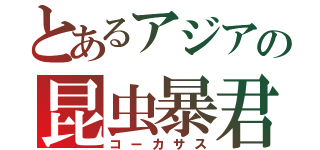 とあるアジアの
昆虫暴君
コーカサス